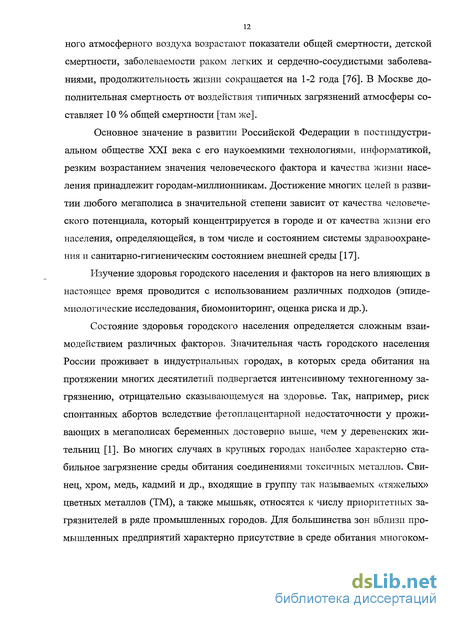 12

ного атмосферного воздуха возрастают показатели общей смертности, детской смертности, заболеваемости раком легких и сердечно-сосудистыми заболеваниями, продолжительность жизни сокращается на 1-2 года [76]. В Москве дополнительная смертность от воздействия типичных загрязнений атмосферы составляет 10 % общей смертности [там же].

Основное значение в развитии Российской Федерации в постиндустриальном обществе XXI века с его наукоемкими технологиями, информатикой, резким возрастанием значения человеческого фактора и качества жизни населения принадлежит городам-миллионникам. Достижение многих целей в развитии любого мегаполиса в значительной степени зависит от качества человеческого потенциала, который концентрируется в городе и от качества жизни его населения, определяющейся, в том числе и состоянием системы здравоохранения и санитарно-гигиеническим состоянием внешней среды [17].

Изучение здоровья городского населения и факторов на него влияющих в настоящее время проводится с использованием различных подходов (эпидемиологические исследования, биомониторинг, оценка риска и др.).

Состояние здоровья городского населения определяется сложным взаимодействием различных факторов. Значительная часть городского населения России проживает в индустриальных городах, в которых среда обитания на протяжении многих десятилетий подвергается интенсивному техногенному загрязнению, отрицательно сказывающемуся на здоровье. Так, например, риск спонтанных абортов вследствие фетоплацентарной недостаточности у проживающих в мегаполисах беременных достоверно выше, чем у деревенских жительниц [1]. Во многих случаях в крупных городах наиболее характерно стабильное загрязнение среды обитания соединениями токсичных металлов. Свинец, хром, медь, кадмий и др., входящие в группу так называемых «тяжелых» цветных металлов (ТМ), а также мышьяк, относятся к числу приоритетных загрязнителей в ряде промышленных городов. Для большинства зон вблизи промышленных предприятий характерно присутствие в среде обитания многоком-

dsLib.net
библиотека диссертаций